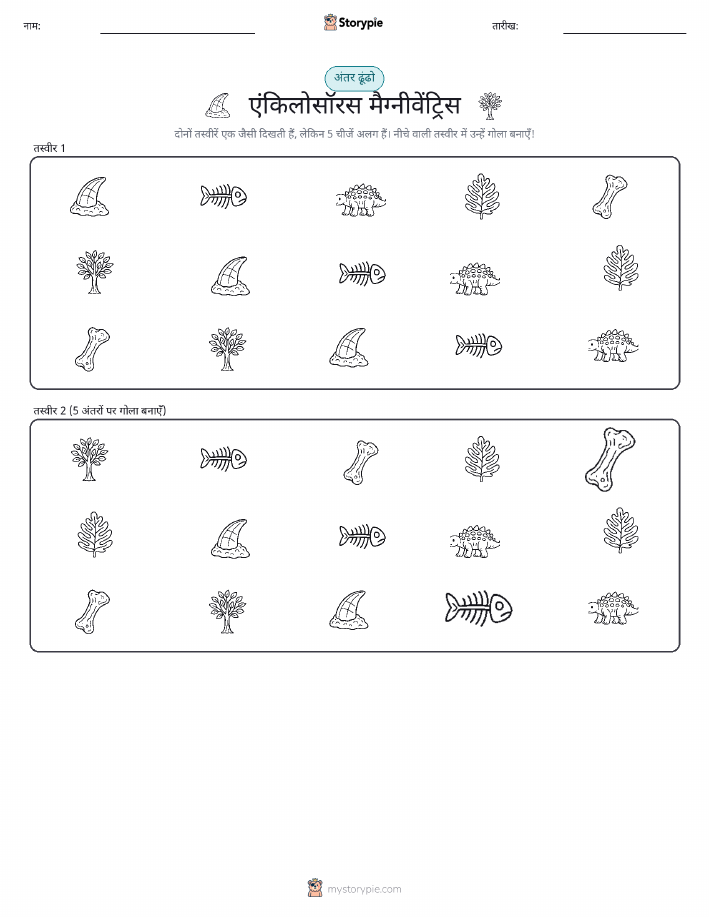 नाम: Storypie तारीख:

अंतर ढूंढो

एंकिलोसॉरस मैग्नीवेंट्रिस

दोनों तस्वीरें एक जैसी दिखती हैं, लेकिन 5 चीजें अलग हैं। नीचे वाली तस्वीर में उन्हें गोला बनाएँ!

तस्वीर 1

तस्वीर 2 (5 अंतरों पर गोला बनाएँ)

mystorypie.com